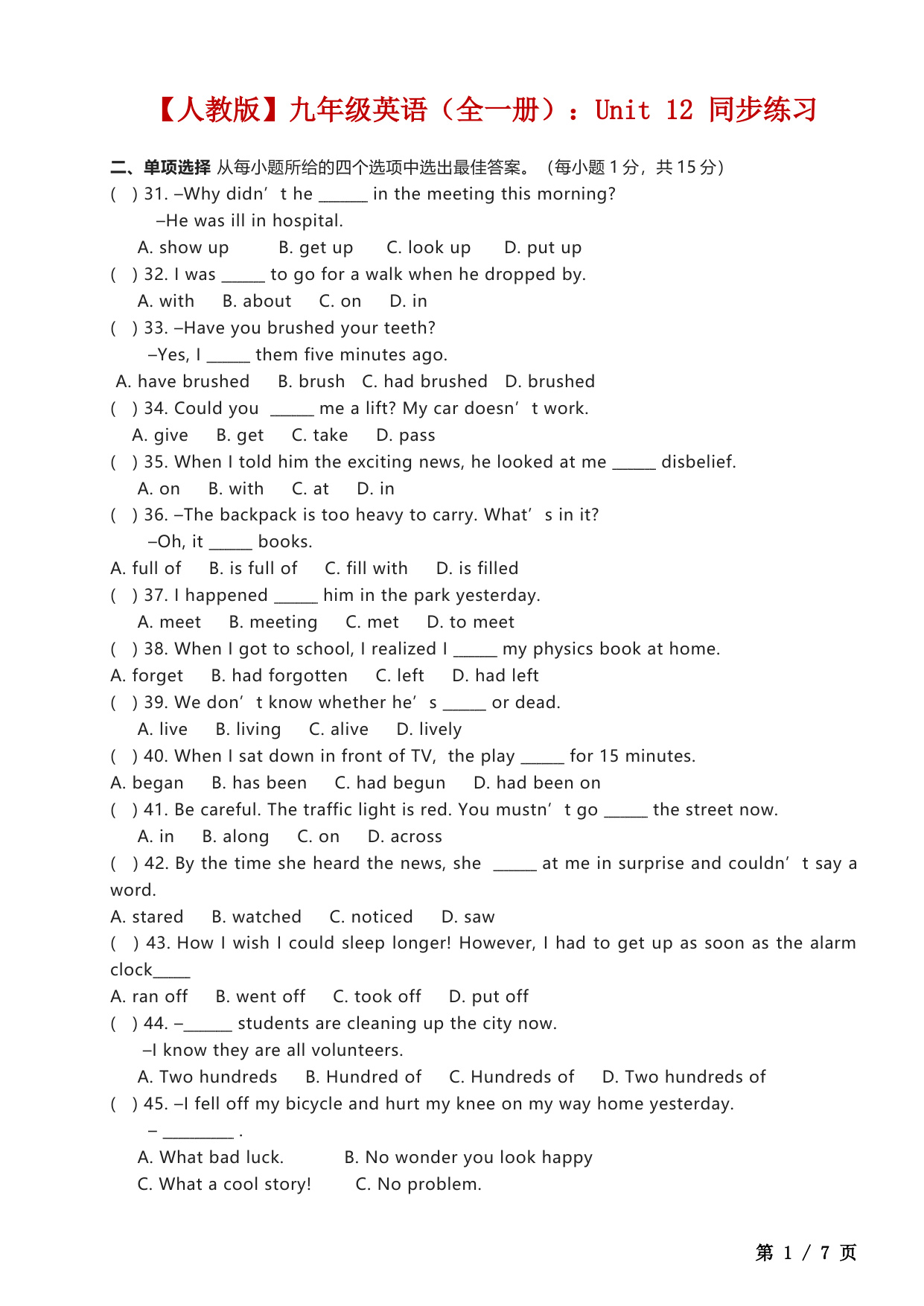 【人教版】九年级英语（全一册）：Unit 12 同步练习

二、单项选择 从每小题所给的四个选项中选出最佳答案。（每小题 1 分，共 15 分）

( ) 31. –Why didn’t he ______ in the meeting this morning?
–He was ill in hospital.
A. show up B. get up C. look up D. put up

( ) 32. I was _____ to go for a walk when he dropped by.
A. with B. about C. on D. in

( ) 33. –Have you brushed your teeth?
–Yes, I _____ them five minutes ago.
A. have brushed B. brush C. had brushed D. brushed

( ) 34. Could you _____ me a lift? My car doesn’t work.
A. give B. get C. take D. pass

( ) 35. When I told him the exciting news, he looked at me _____ disbelief.
A. on B. with C. at D. in

( ) 36. –The backpack is too heavy to carry. What’s in it?
–Oh, it _____ books.
A. full of B. is full of C. fill with D. is filled

( ) 37. I happened _____ him in the park yesterday.
A. meet B. meeting C. met D. to meet

( ) 38. When I got to school, I realized I _____ my physics book at home.
A. forget B. had forgotten C. left D. had left

( ) 39. We don’t know whether he’s _____ or dead.
A. live B. living C. alive D. lively

( ) 40. When I sat down in front of TV, the play _____ for 15 minutes.
A. began B. has been C. had begun D. had been on

( ) 41. Be careful. The traffic light is red. You mustn’t go _____ the street now.
A. in B. along C. on D. across

( ) 42. By the time she heard the news, she _____ at me in surprise and couldn’t say a word.
A. stared B. watched C. noticed D. saw

( ) 43. How I wish I could sleep longer! However, I had to get up as soon as the alarm clock_____
A. ran off B. went off C. took off D. put off

( ) 44. –______ students are cleaning up the city now.
–I know they are all volunteers.
A. Two hundreds B. Hundred of C. Hundreds of D. Two hundreds of

( ) 45. –I fell off my bicycle and hurt my knee on my way home yesterday.
– _________ .
A. What bad luck. B. No wonder you look happy
C. What a cool story! C. No problem.

第 1 / 7 页